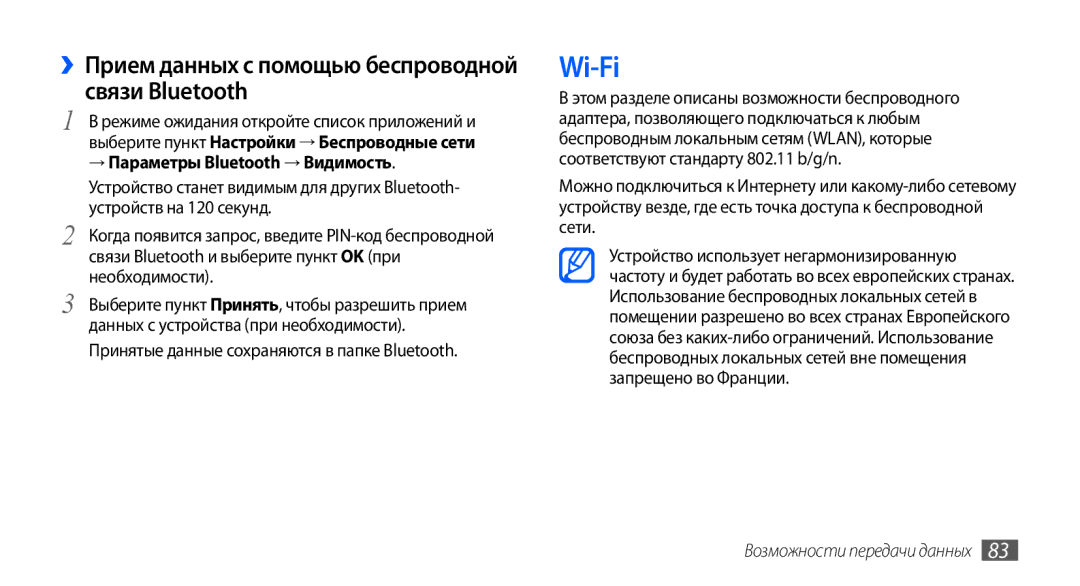 ›› Прием данных с помощью беспроводной связи Bluetooth

1 В режиме ожидания откройте список приложений и выберите пункт Настройки → Беспроводные сети → Параметры Bluetooth → Видимость.

Устройство станет видимым для других Bluetooth-устройств на 120 секунд.

2 Когда появится запрос, введите PIN-код беспроводной связи Bluetooth и выберите пункт OK (при необходимости).

3 Выберите пункт Принять, чтобы разрешить прием данных с устройства (при необходимости).

Принятые данные сохраняются в папке Bluetooth.

Wi-Fi

В этом разделе описаны возможности беспроводного адаптера, позволяющего подключаться к любым беспроводным локальным сетям (WLAN), которые соответствуют стандарту 802.11 b/g/n.

Можно подключиться к Интернету или какому-либо сетевому устройству везде, где есть точка доступа к беспроводной сети.

Устройство использует негармонизированную частоту и будет работать во всех европейских странах. Использование беспроводных локальных сетей в помещении разрешено во всех странах Европейского союза без каких-либо ограничений. Использование беспроводных локальных сетей вне помещения запрещено во Франции.

Возможности передачи данных 83